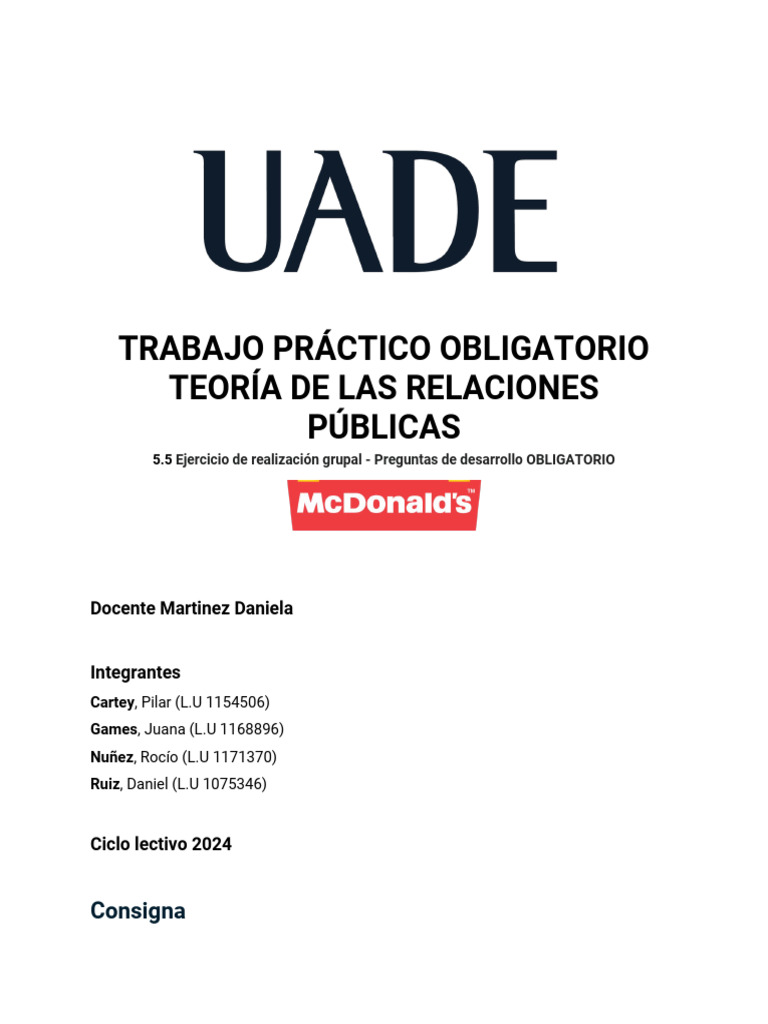 UADE

TRABAJO PRÁCTICO OBLIGATORIO
TEORÍA DE LAS RELACIONES PÚBLICAS

5.5 Ejercicio de realización grupal - Preguntas de desarrollo OBLIGATORIO

McDonald's™

Docente Martinez Daniela

Integrantes
Cartey, Pilar (L.U 1154506)
Games, Juana (L.U 1168896)
Nuñez, Rocío (L.U 1171370)
Ruiz, Daniel (L.U 1075346)

Ciclo lectivo 2024

Consigna